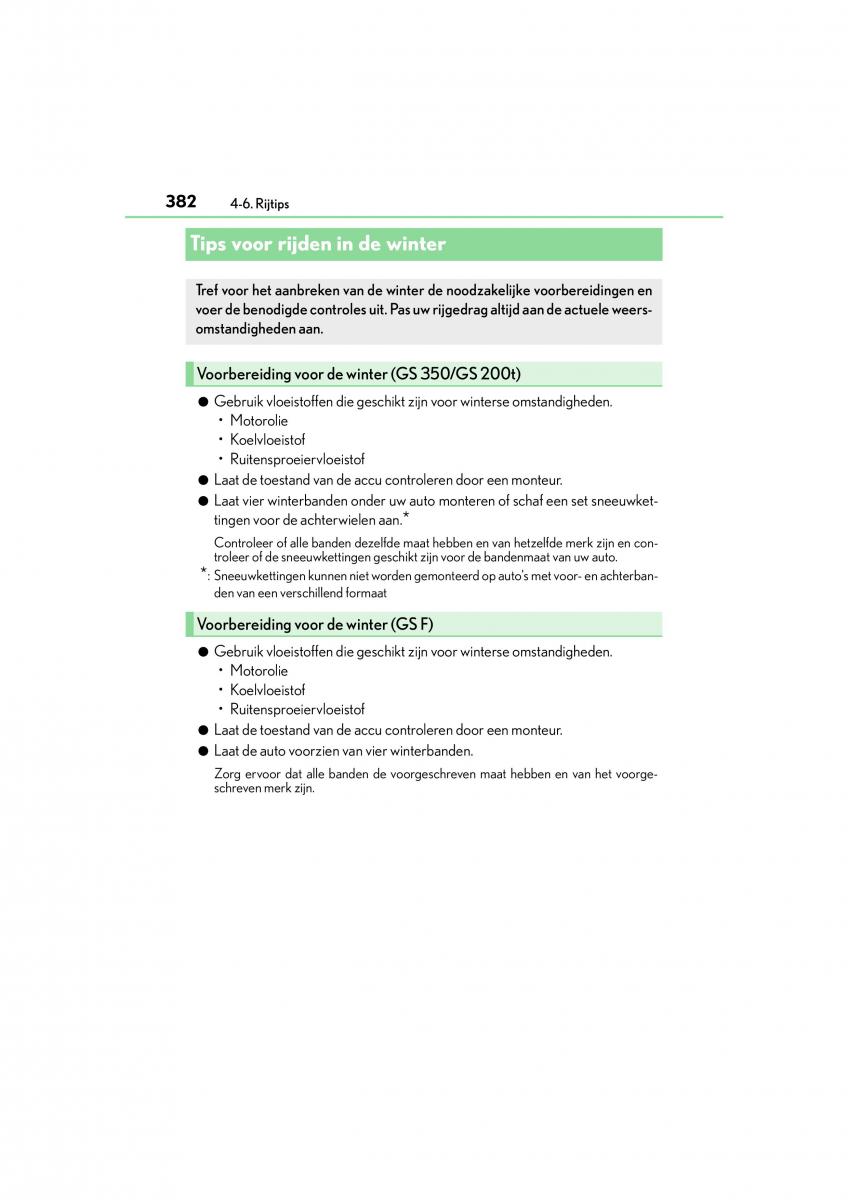 382 4-6. Rijtips

Tips voor rijden in de winter

Tref voor het aanbreken van de winter de noodzakelijke voorbereidingen en voer de benodigde controles uit. Pas uw rijgedrag altijd aan de actuele weersomstandigheden aan.

Voorbereiding voor de winter (GS 350/GS 200t)

● Gebruik vloeistoffen die geschikt zijn voor winterse omstandigheden.
• Motorolie
• Koelvloeistof
• Ruitensproeiervloeistof

● Laat de toestand van de accu controleren door een monteur.

● Laat vier winterbanden onder uw auto monteren of schaf een set sneeuwkettingen voor de achterwielen aan.*

Controleer of alle banden dezelfde maat hebben en van hetzelfde merk zijn en controleer of de sneeuwkettingen geschikt zijn voor de bandenmaat van uw auto.

*: Sneeuwkettingen kunnen niet worden gemonteerd op auto's met voor- en achterbanden van een verschillend formaat

Voorbereiding voor de winter (GS F)

● Gebruik vloeistoffen die geschikt zijn voor winterse omstandigheden.
• Motorolie
• Koelvloeistof
• Ruitensproeiervloeistof

● Laat de toestand van de accu controleren door een monteur.

● Laat de auto voorzien van vier winterbanden.

Zorg ervoor dat alle banden de voorgeschreven maat hebben en van het voorgeschreven merk zijn.